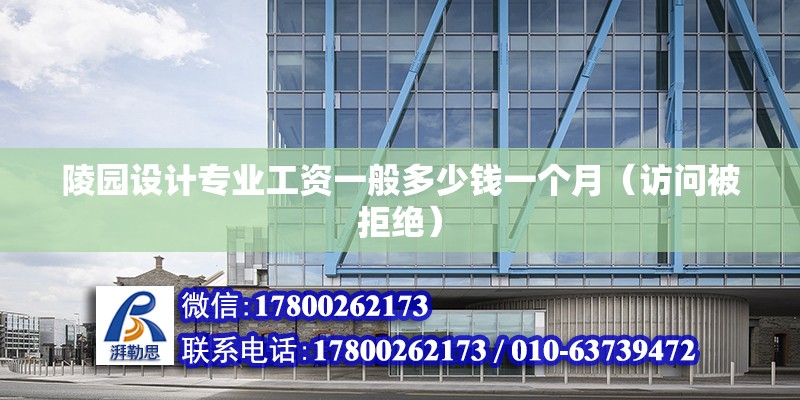 陵园设计专业工资一般多少钱一个月（访问被拒绝）

湃勒思

微信:17800262173

联系电话:17800262173 / 010-63739472